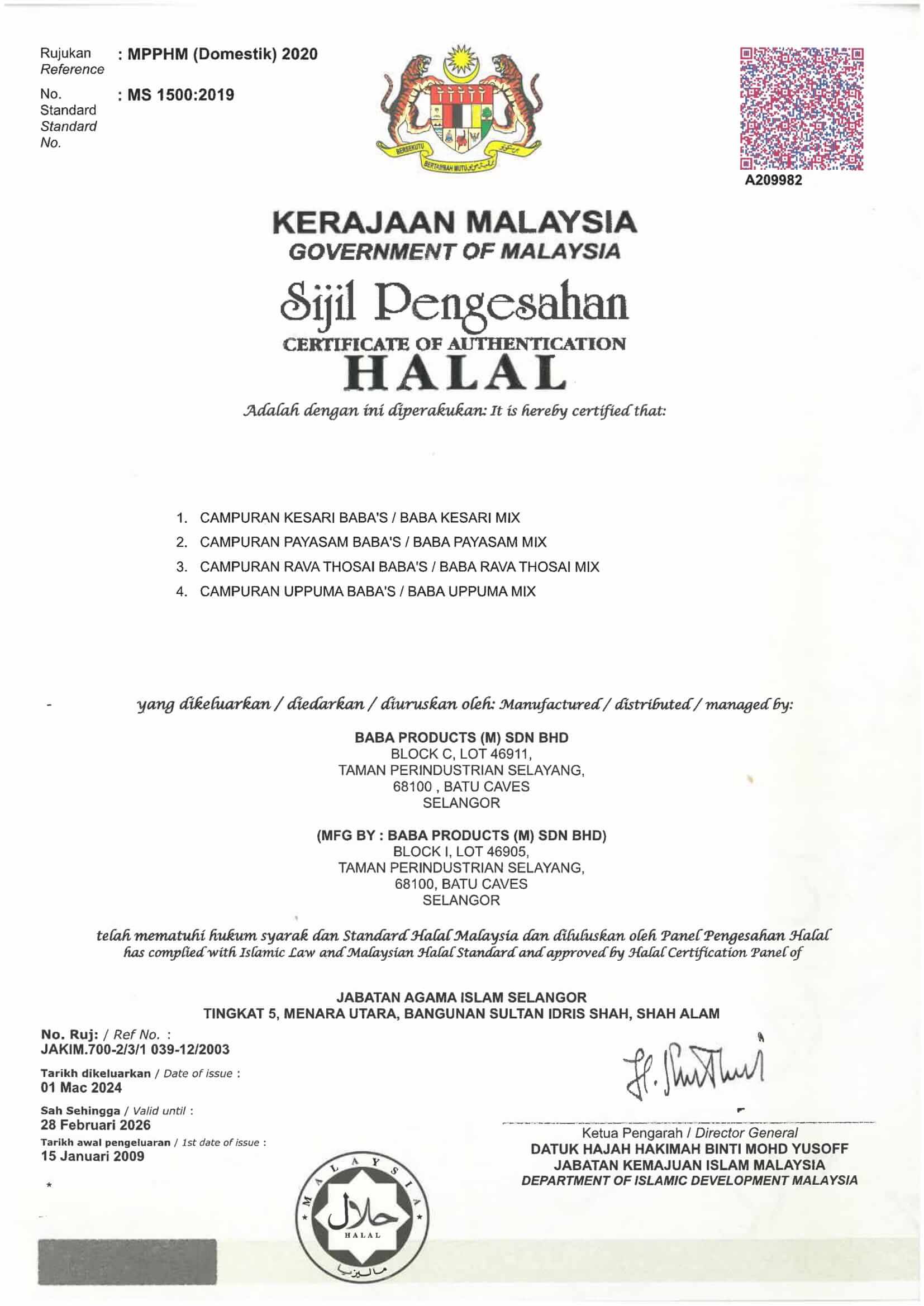 Rujukan Reference : MPPHM (Domestik) 2020

No. Standard Standard No. : MS 1500:2019

BERSEKUTU BERTAMBAH MUTU

A209982

KERAJAAN MALAYSIA
GOVERNMENT OF MALAYSIA

Sijil Pengesahan
CERTIFICATE OF AUTHENTICATION
HALAL

Adalah dengan ini diperakukan: It is hereby certified that:

1. CAMPURAN KESARI BABA'S / BABA KESARI MIX
2. CAMPURAN PAYASAM BABA'S / BABA PAYASAM MIX
3. CAMPURAN RAVA THOSAI BABA'S / BABA RAVA THOSAI MIX
4. CAMPURAN UPPUMA BABA'S / BABA UPPUMA MIX

yang dikeluarkan / diedarkan / diuruskan oleh: Manufactured / distributed / managed by:

BABA PRODUCTS (M) SDN BHD
BLOCK C, LOT 46911,
TAMAN PERINDUSTRIAN SELAYANG,
68100 , BATU CAVES
SELANGOR

(MFG BY : BABA PRODUCTS (M) SDN BHD)
BLOCK I, LOT 46905,
TAMAN PERINDUSTRIAN SELAYANG,
68100, BATU CAVES
SELANGOR

telah mematuhi hukum syarak dan Standard Halal Malaysia dan diluluskan oleh Panel Pengesahan Halal
has complied with Islamic Law and Malaysian Halal Standard and approved by Halal Certification Panel of

JABATAN AGAMA ISLAM SELANGOR
TINGKAT 5, MENARA UTARA, BANGUNAN SULTAN IDRIS SHAH, SHAH ALAM

No. Ruj: / Ref No. :
JAKIM.700-2/3/1 039-12/2003

Tarikh dikeluarkan / Date of issue :
01 Mac 2024

Sah Sehingga / Valid until :
28 Februari 2026

Tarikh awal pengeluaran / 1st date of issue :
15 Januari 2009

MALAYSIA
حلال
HALAL
ماليزيا

Ketua Pengarah / Director General
DATUK HAJAH HAKIMAH BINTI MOHD YUSOFF
JABATAN KEMAJUAN ISLAM MALAYSIA
DEPARTMENT OF ISLAMIC DEVELOPMENT MALAYSIA